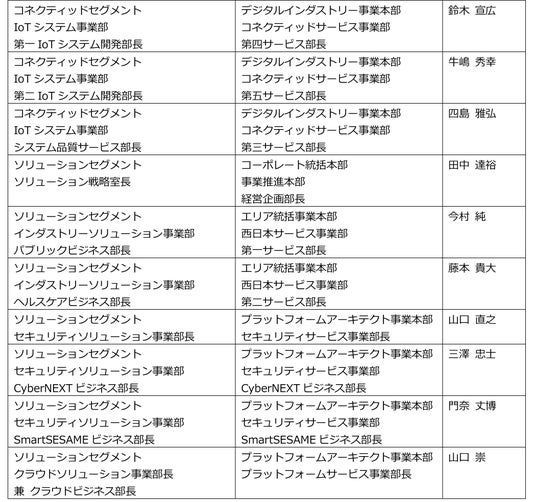 | | | |
|---|---|---|
| コネクティッドセグメント IoT システム事業部 第一 IoT システム開発部長 | デジタルインダストリー事業本部 コネクティッドサービス事業部 第四サービス部長 | 鈴木 宣広 |
| コネクティッドセグメント IoT システム事業部 第二 IoT システム開発部長 | デジタルインダストリー事業本部 コネクティッドサービス事業部 第五サービス部長 | 牛嶋 秀幸 |
| コネクティッドセグメント IoT システム事業部 システム品質サービス部長 | デジタルインダストリー事業本部 コネクティッドサービス事業部 第三サービス部長 | 四島 雅弘 |
| ソリューションセグメント ソリューション戦略室長 | コーポレート統括本部 事業推進本部 経営企画部長 | 田中 達裕 |
| ソリューションセグメント インダストリーソリューション事業部 パブリックビジネス部長 | エリア統括事業本部 西日本サービス事業部 第一サービス部長 | 今村 純 |
| ソリューションセグメント インダストリーソリューション事業部 ヘルスケアビジネス部長 | エリア統括事業本部 西日本サービス事業部 第二サービス部長 | 藤本 貴大 |
| ソリューションセグメント セキュリティソリューション事業部長 | プラットフォームアーキテクト事業本部 セキュリティサービス事業部長 | 山口 直之 |
| ソリューションセグメント セキュリティソリューション事業部 CyberNEXT ビジネス部長 | プラットフォームアーキテクト事業本部 セキュリティサービス事業部 CyberNEXT ビジネス部長 | 三澤 忠士 |
| ソリューションセグメント セキュリティソリューション事業部 SmartSESAME ビジネス部長 | プラットフォームアーキテクト事業本部 セキュリティサービス事業部 SmartSESAME ビジネス部長 | 門奈 丈博 |
| ソリューションセグメント クラウドソリューション事業部長 兼 クラウドビジネス部長 | プラットフォームアーキテクト事業本部 プラットフォームサービス事業部長 | 山口 崇 |